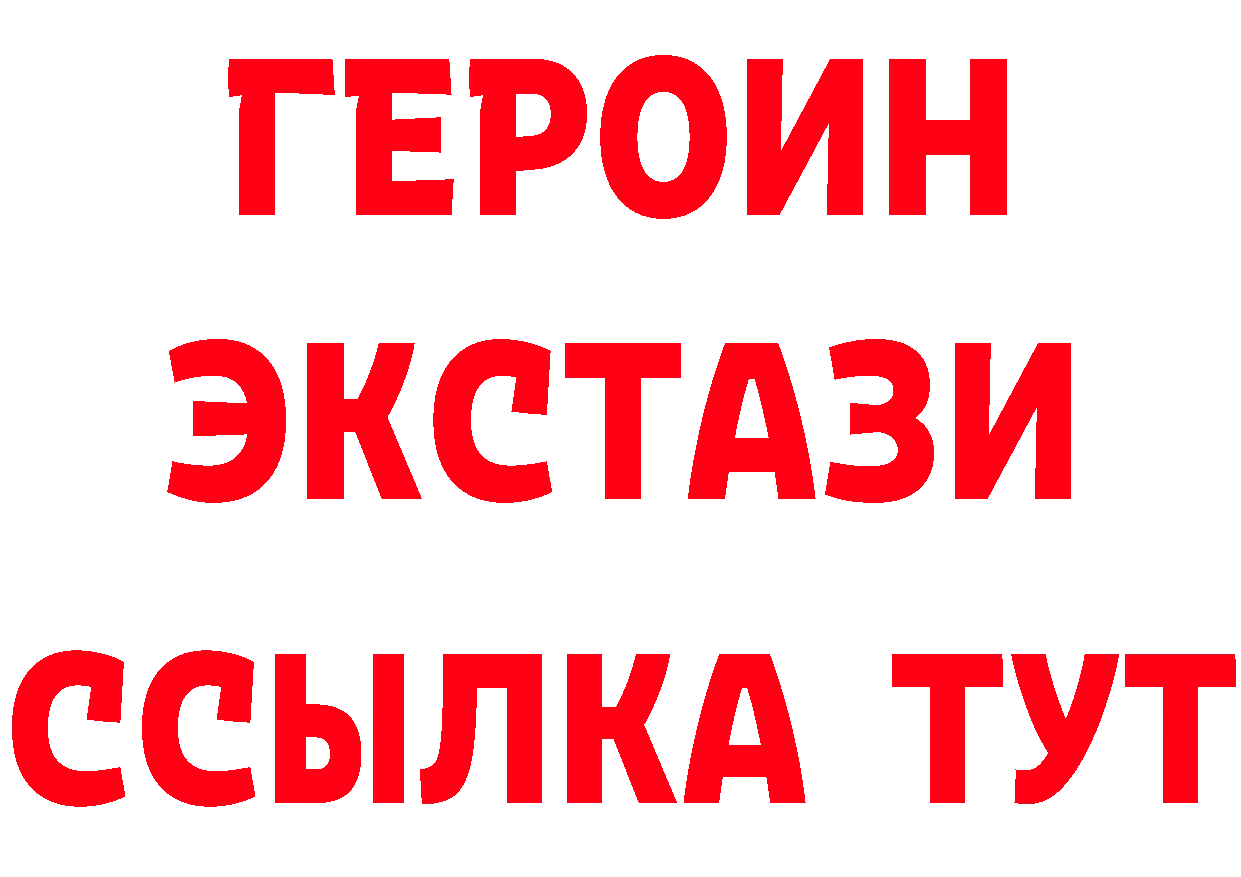 ГЕРОИН
ЭКСТАЗИ
ССЫЛКА ТУТ